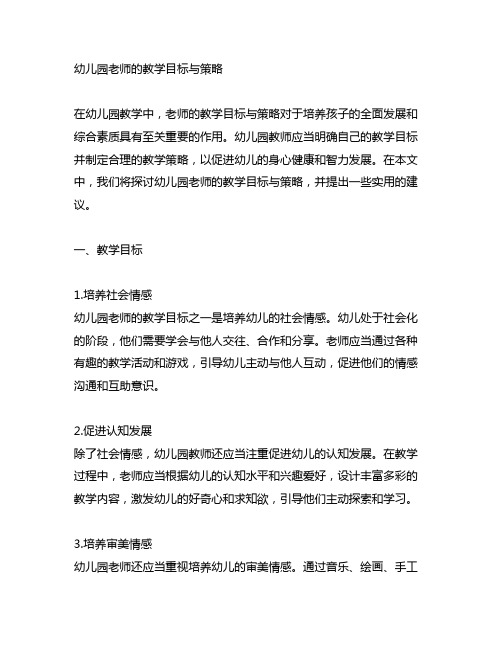 幼儿园老师的教学目标与策略

在幼儿园教学中，老师的教学目标与策略对于培养孩子的全面发展和综合素质具有至关重要的作用。幼儿园教师应当明确自己的教学目标并制定合理的教学策略，以促进幼儿的身心健康和智力发展。在本文中，我们将探讨幼儿园老师的教学目标与策略，并提出一些实用的建议。

一、教学目标

1.培养社会情感
幼儿园老师的教学目标之一是培养幼儿的社会情感。幼儿处于社会化的阶段，他们需要学会与他人交往、合作和分享。老师应当通过各种有趣的教学活动和游戏，引导幼儿主动与他人互动，促进他们的情感沟通和互助意识。

2.促进认知发展
除了社会情感，幼儿园教师还应当注重促进幼儿的认知发展。在教学过程中，老师应当根据幼儿的认知水平和兴趣爱好，设计丰富多彩的教学内容，激发幼儿的好奇心和求知欲，引导他们主动探索和学习。

3.培养审美情感
幼儿园老师还应当重视培养幼儿的审美情感。通过音乐、绘画、手工